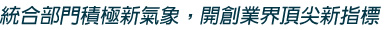 統合部門積極新氣象，開創業界頂尖新指標